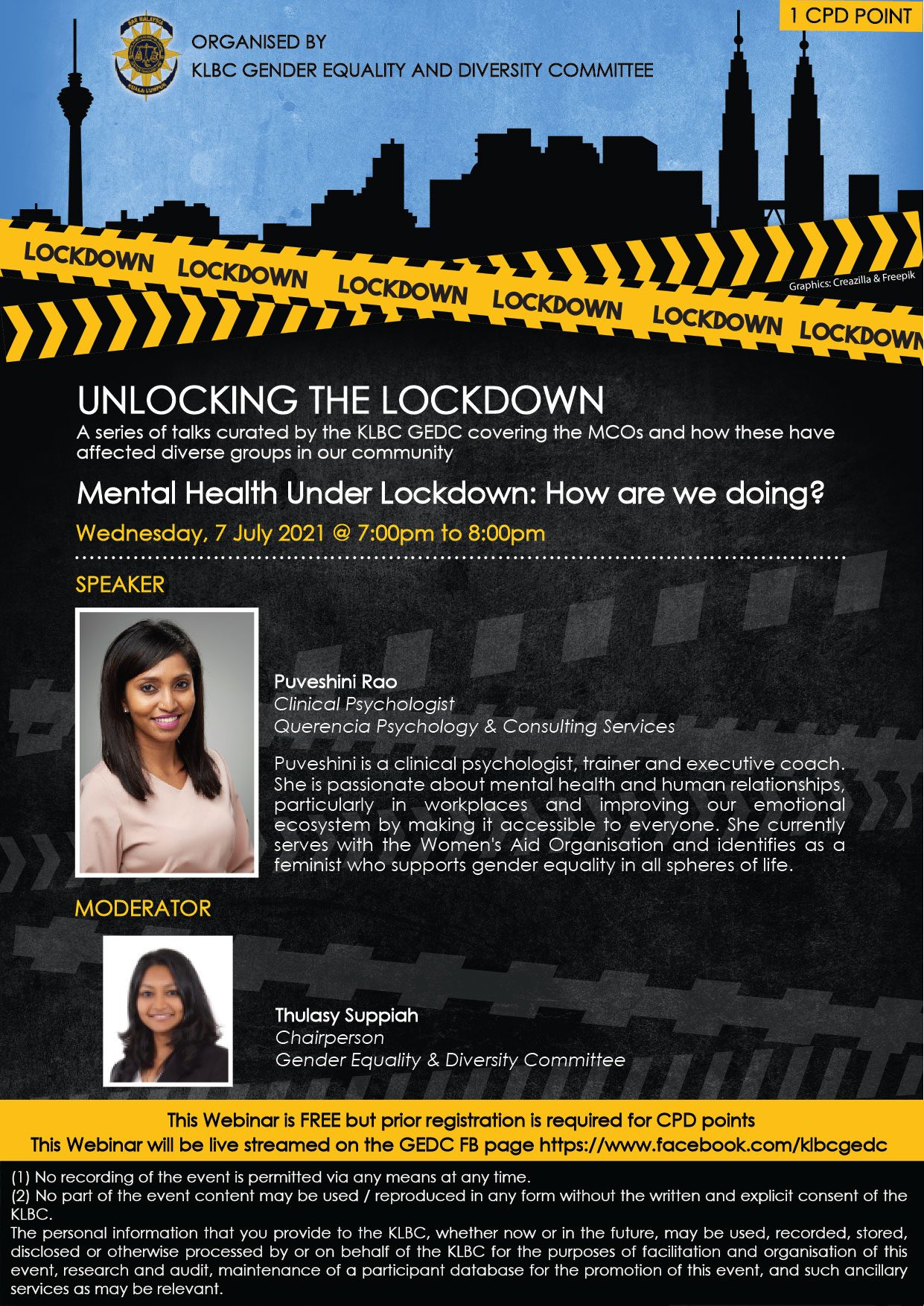 1 CPD POINT

ORGANISED BY
KLBC GENDER EQUALITY AND DIVERSITY COMMITTEE

LOCKDOWN LOCKDOWN LOCKDOWN LOCKDOWN LOCKDOWN LOCKDOWN

Graphics: Creazilla & Freepik

UNLOCKING THE LOCKDOWN

A series of talks curated by the KLBC GEDC covering the MCOs and how these have affected diverse groups in our community

Mental Health Under Lockdown: How are we doing?

Wednesday, 7 July 2021 @ 7:00pm to 8:00pm

SPEAKER

Puveshini Rao
Clinical Psychologist
Querencia Psychology & Consulting Services

Puveshini is a clinical psychologist, trainer and executive coach. She is passionate about mental health and human relationships, particularly in workplaces and improving our emotional ecosystem by making it accessible to everyone. She currently serves with the Women's Aid Organisation and identifies as a feminist who supports gender equality in all spheres of life.

MODERATOR

Thulasy Suppiah
Chairperson
Gender Equality & Diversity Committee

This Webinar is FREE but prior registration is required for CPD points
This Webinar will be live streamed on the GEDC FB page https://www.facebook.com/klbcgedc

(1) No recording of the event is permitted via any means at any time.
(2) No part of the event content may be used / reproduced in any form without the written and explicit consent of the KLBC.
The personal information that you provide to the KLBC, whether now or in the future, may be used, recorded, stored, disclosed or otherwise processed by or on behalf of the KLBC for the purposes of facilitation and organisation of this event, research and audit, maintenance of a participant database for the promotion of this event, and such ancillary services as may be relevant.